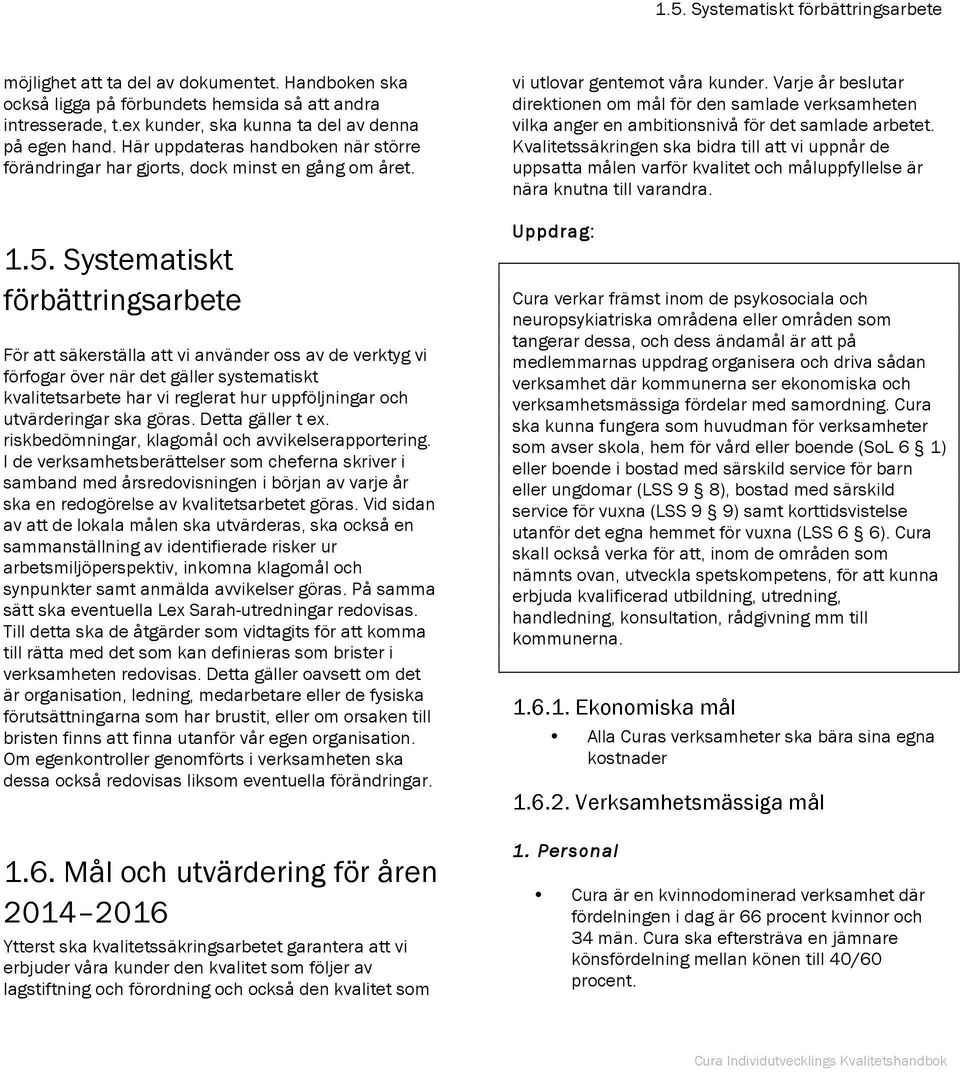 1.5. Systematiskt förbättringsarbete

möjlighet att ta del av dokumentet. Handboken ska också ligga på förbundets hemsida så att andra intresserade, t.ex kunder, ska kunna ta del av denna på egen hand. Här uppdateras handboken när större förändringar har gjorts, dock minst en gång om året.

1.5. Systematiskt förbättringsarbete

För att säkerställa att vi använder oss av de verktyg vi förfogar över när det gäller systematiskt kvalitetsarbete har vi reglerat hur uppföljningar och utvärderingar ska göras. Detta gäller t ex. riskbedömningar, klagomål och avvikelserapportering. I de verksamhetsberättelser som cheferna skriver i samband med årsredovisningen i början av varje år ska en redogörelse av kvalitetsarbetet göras. Vid sidan av att de lokala målen ska utvärderas, ska också en sammanställning av identifierade risker ur arbetsmiljöperspektiv, inkomna klagomål och synpunkter samt anmälda avvikelser göras. På samma sätt ska eventuella Lex Sarah-utredningar redovisas. Till detta ska de åtgärder som vidtagits för att komma till rätta med det som kan definieras som brister i verksamheten redovisas. Detta gäller oavsett om det är organisation, ledning, medarbetare eller de fysiska förutsättningarna som har brustit, eller om orsaken till bristen finns att finna utanför vår egen organisation. Om egenkontroller genomförts i verksamheten ska dessa också redovisas liksom eventuella förändringar.

1.6. Mål och utvärdering för åren 2014–2016

Ytterst ska kvalitetssäkringsarbetet garantera att vi erbjuder våra kunder den kvalitet som följer av lagstiftning och förordning och också den kvalitet som vi utlovar gentemot våra kunder. Varje år beslutar direktionen om mål för den samlade verksamheten vilka anger en ambitionsnivå för det samlade arbetet. Kvalitetssäkringen ska bidra till att vi uppnår de uppsatta målen varför kvalitet och måluppfyllelse är nära knutna till varandra.

Uppdrag:

Cura verkar främst inom de psykosociala och neuropsykiatriska områdena eller områden som tangerar dessa, och dess ändamål är att på medlemmarnas uppdrag organisera och driva sådan verksamhet där kommunerna ser ekonomiska och verksamhetsmässiga fördelar med samordning. Cura ska kunna fungera som huvudman för verksamheter som avser skola, hem för vård eller boende (SoL 6 § 1) eller boende i bostad med särskild service för barn eller ungdomar (LSS 9 § 8), bostad med särskild service för vuxna (LSS 9 § 9) samt korttidsvistelse utanför det egna hemmet för vuxna (LSS 6 § 6). Cura skall också verka för att, inom de områden som nämnts ovan, utveckla spetskompetens, för att kunna erbjuda kvalificerad utbildning, utredning, handledning, konsultation, rådgivning mm till kommunerna.

1.6.1. Ekonomiska mål

• Alla Curas verksamheter ska bära sina egna kostnader

1.6.2. Verksamhetsmässiga mål

1. Personal

• Cura är en kvinnodominerad verksamhet där fördelningen i dag är 66 procent kvinnor och 34 män. Cura ska eftersträva en jämnare könsfördelning mellan könen till 40/60 procent.

Cura Individutvecklings Kvalitetshandbok